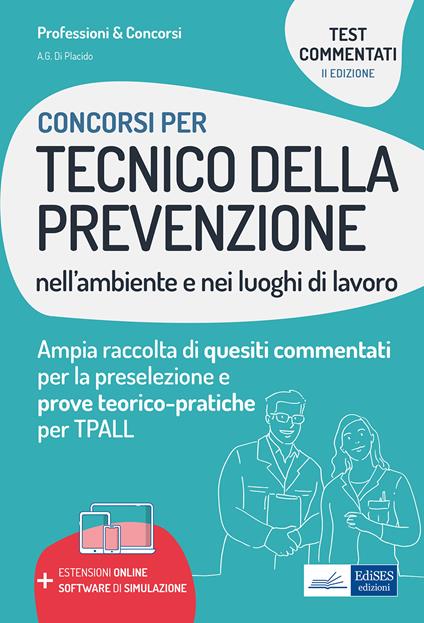 Professioni & Concorsi

A.G. Di Placido

TEST COMMENTATI
II EDIZIONE

CONCORSI PER
TECNICO DELLA PREVENZIONE
nell'ambiente e nei luoghi di lavoro

Ampia raccolta di quesiti commentati per la preselezione e prove teorico-pratiche per TPALL

+ ESTENSIONI ONLINE
SOFTWARE DI SIMULAZIONE

EdiSES
edizioni